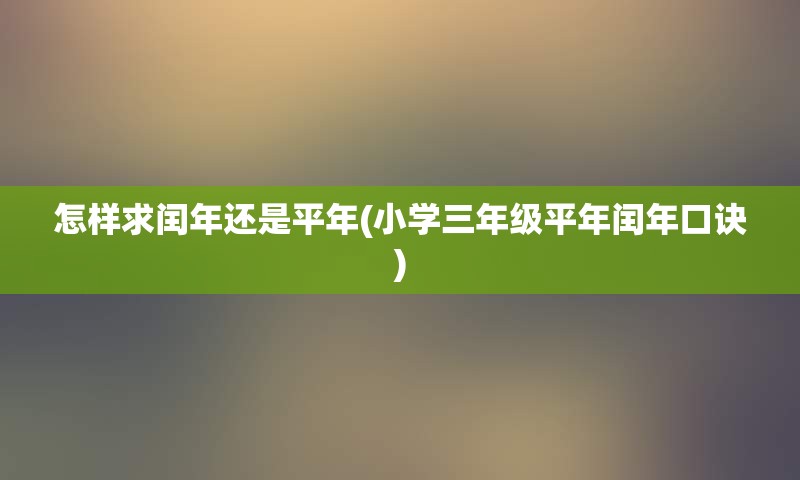 怎样求闰年还是平年(小学三年级平年闰年口诀)